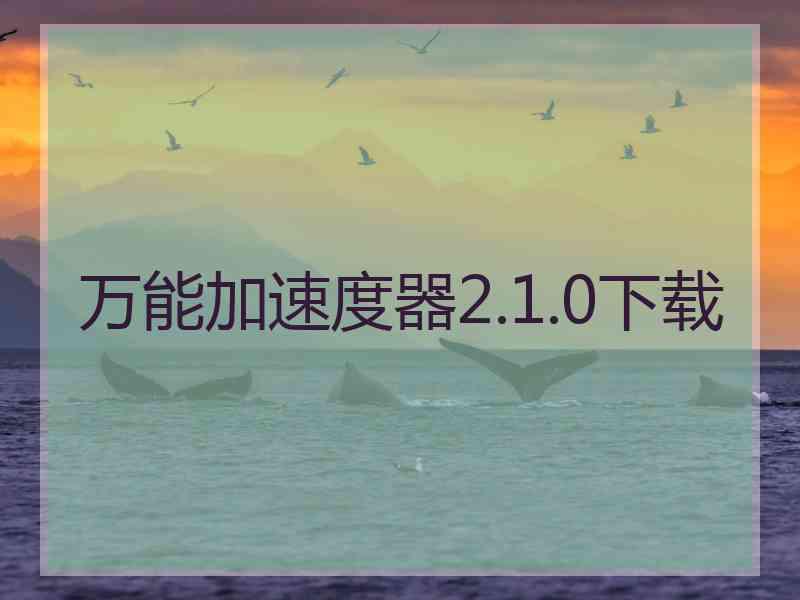 万能加速度器2.1.0下载